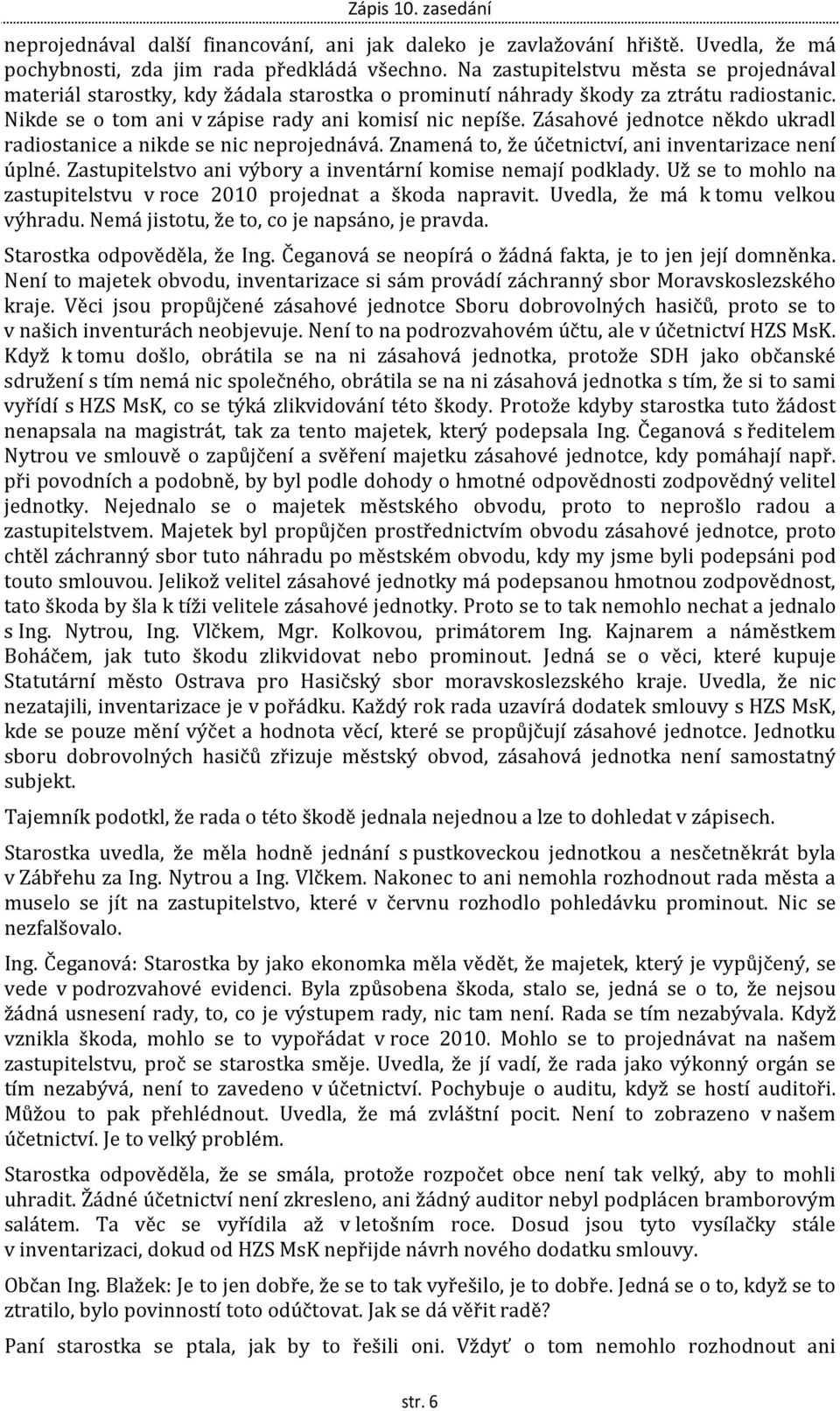 Zápis 10. zasedání

neprojednával další financování, ani jak daleko je zavlažování hřiště. Uvedla, že má pochybnosti, zda jim rada předkládá všechno. Na zastupitelstvu města se projednával materiál starostky, kdy žádala starostka o prominutí náhrady škody za ztrátu radiostanic. Nikde se o tom ani v zápise rady ani komisí nic nepíše. Zásahové jednotce někdo ukradl radiostanice a nikde se nic neprojednává. Znamená to, že účetnictví, ani inventarizace není úplné. Zastupitelstvo ani výbory a inventární komise nemají podklady. Už se to mohlo na zastupitelstvu v roce 2010 projednat a škoda napravit. Uvedla, že má k tomu velkou výhradu. Nemá jistotu, že to, co je napsáno, je pravda.

Starostka odpověděla, že Ing. Čeganová se neopírá o žádná fakta, je to jen její domněnka. Není to majetek obvodu, inventarizace si sám provádí záchranný sbor Moravskoslezského kraje. Věci jsou propůjčené zásahové jednotce Sboru dobrovolných hasičů, proto se to v našich inventurách neobjevuje. Není to na podrozvahovém účtu, ale v účetnictví HZS MsK. Když k tomu došlo, obrátila se na ni zásahová jednotka, protože SDH jako občanské sdružení s tím nemá nic společného, obrátila se na ni zásahová jednotka s tím, že si to sami vyřídí s HZS MsK, co se týká zlikvidování této škody. Protože kdyby starostka tuto žádost nenapsala na magistrát, tak za tento majetek, který podepsala Ing. Čeganová s ředitelem Nytrou ve smlouvě o zapůjčení a svěření majetku zásahové jednotce, kdy pomáhají např. při povodních a podobně, by byl podle dohody o hmotné odpovědnosti zodpovědný velitel jednotky. Nejednalo se o majetek městského obvodu, proto to neprošlo radou a zastupitelstvem. Majetek byl propůjčen prostřednictvím obvodu zásahové jednotce, proto chtěl záchranný sbor tuto náhradu po městském obvodu, kdy my jsme byli podepsáni pod touto smlouvou. Jelikož velitel zásahové jednotky má podepsanou hmotnou zodpovědnost, tato škoda by šla k tíži velitele zásahové jednotky. Proto se to tak nemohlo nechat a jednalo s Ing. Nytrou, Ing. Vlčkem, Mgr. Kolkovou, primátorem Ing. Kajnarem a náměstkem Boháčem, jak tuto škodu zlikvidovat nebo prominout. Jedná se o věci, které kupuje Statutární město Ostrava pro Hasičský sbor moravskoslezského kraje. Uvedla, že nic nezatajili, inventarizace je v pořádku. Každý rok rada uzavírá dodatek smlouvy s HZS MsK, kde se pouze mění výčet a hodnota věcí, které se propůjčují zásahové jednotce. Jednotku sboru dobrovolných hasičů zřizuje městský obvod, zásahová jednotka není samostatný subjekt.

Tajemník podotkl, že rada o této škodě jednala nejednou a lze to dohledat v zápisech.

Starostka uvedla, že měla hodně jednání s pustkoveckou jednotkou a nesčetněkrát byla v Zábřehu za Ing. Nytrou a Ing. Vlčkem. Nakonec to ani nemohla rozhodnout rada města a muselo se jít na zastupitelstvo, které v červnu rozhodlo pohledávku prominout. Nic se nezfalšovalo.

Ing. Čeganová: Starostka by jako ekonomka měla vědět, že majetek, který je vypůjčený, se vede v podrozvahové evidenci. Byla způsobena škoda, stalo se, jedná se o to, že nejsou žádná usnesení rady, to, co je výstupem rady, nic tam není. Rada se tím nezabývala. Když vznikla škoda, mohlo se to vypořádat v roce 2010. Mohlo se to projednávat na našem zastupitelstvu, proč se starostka směje. Uvedla, že jí vadí, že rada jako výkonný orgán se tím nezabývá, není to zavedeno v účetnictví. Pochybuje o auditu, když se hostí auditoři. Můžou to pak přehlédnout. Uvedla, že má zvláštní pocit. Není to zobrazeno v našem účetnictví. Je to velký problém.

Starostka odpověděla, že se smála, protože rozpočet obce není tak velký, aby to mohli uhradit. Žádné účetnictví není zkresleno, ani žádný auditor nebyl podplácen bramborovým salátem. Ta věc se vyřídila až v letošním roce. Dosud jsou tyto vysílačky stále v inventarizaci, dokud od HZS MsK nepřijde návrh nového dodatku smlouvy.

Občan Ing. Blažek: Je to jen dobře, že se to tak vyřešilo, je to dobře. Jedná se o to, když se to ztratilo, bylo povinností toto odúčtovat. Jak se dá věřit radě?

Paní starostka se ptala, jak by to řešili oni. Vždyť o tom nemohlo rozhodnout ani

str. 6